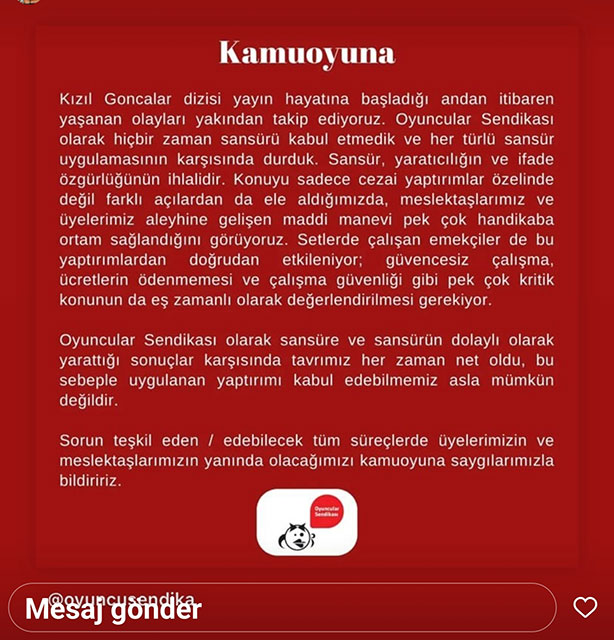 Kamuoyuna

Kızıl Goncalar dizisi yayın hayatına başladığı andan itibaren yaşanan olayları yakından takip ediyoruz. Oyuncular Sendikası olarak hiçbir zaman sansürü kabul etmedik ve her türlü sansür uygulamasının karşısında durduk. Sansür, yaratıcılığın ve ifade özgürlüğünün ihlalidir. Konuyu sadece cezai yaptırımlar özelinde değil farklı açılardan da ele aldığımızda, meslektaşlarımız ve üyelerimiz aleyhine gelişen maddi manevi pek çok handikaba ortam sağlandığını görüyoruz. Setlerde çalışan emekçiler de bu yaptırımlardan doğrudan etkileniyor; güvencesiz çalışma, ücretlerin ödenmemesi ve çalışma güvenliği gibi pek çok kritik konunun da eş zamanlı olarak değerlendirilmesi gerekiyor.

Oyuncular Sendikası olarak sansüre ve sansürün dolaylı olarak yarattığı sonuçlar karşısında tavrımız her zaman net oldu, bu sebeple uygulanan yaptırımı kabul edebilmemiz asla mümkün değildir.

Sorun teşkil eden / edebilecek tüm süreçlerde üyelerimizin ve meslektaşlarımızın yanında olacağımızı kamuoyuna saygılarımızla bildiririz.

Oyuncular Sendikası

@oyuncusendika

Mesaj gönder